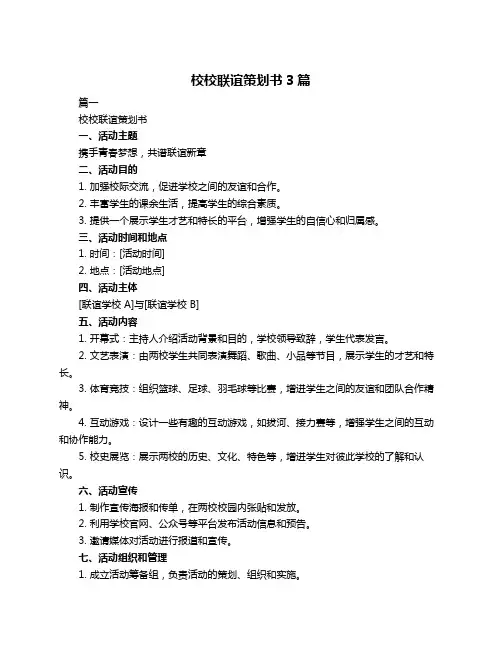 校校联谊策划书 3 篇

篇一

校校联谊策划书

一、活动主题

携手青春梦想，共谱联谊新章

二、活动目的

1. 加强校际交流，促进学校之间的友谊和合作。

2. 丰富学生的课余生活，提高学生的综合素质。

3. 提供一个展示学生才艺和特长的平台，增强学生的自信心和归属感。

三、活动时间和地点

1. 时间：[活动时间]

2. 地点：[活动地点]

四、活动主体

[联谊学校 A]与[联谊学校 B]

五、活动内容

1. 开幕式：主持人介绍活动背景和目的，学校领导致辞，学生代表发言。

2. 文艺表演：由两校学生共同表演舞蹈、歌曲、小品等节目，展示学生的才艺和特长。

3. 体育竞技：组织篮球、足球、羽毛球等比赛，增进学生之间的友谊和团队合作精神。

4. 互动游戏：设计一些有趣的互动游戏，如拔河、接力赛等，增强学生之间的互动和协作能力。

5. 校史展览：展示两校的历史、文化、特色等，增进学生对彼此学校的了解和认识。

六、活动宣传

1. 制作宣传海报和传单，在两校校园内张贴和发放。

2. 利用学校官网、公众号等平台发布活动信息和预告。

3. 邀请媒体对活动进行报道和宣传。

七、活动组织和管理

1. 成立活动筹备组，负责活动的策划、组织和实施。